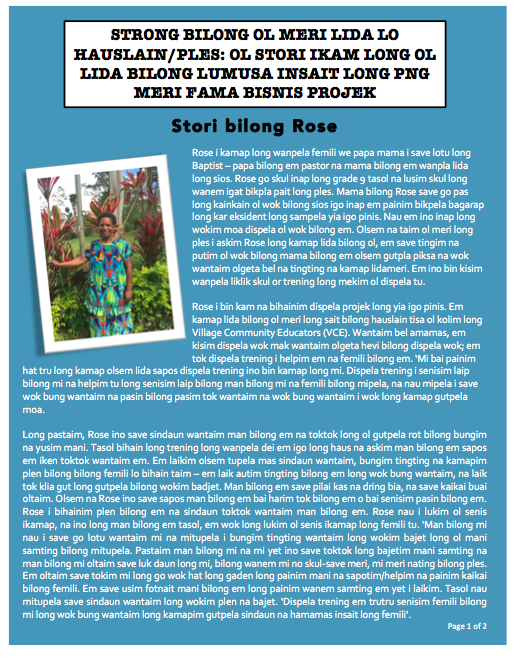 STRONG BILONG OL MERI LIDA LO HAUSLAIN/PLES: OL STORI IKAM LONG OL LIDA BILONG LUMUSA INSAIT LONG PNG MERI FAMA BISNIS PROJEK

Stori bilong Rose

Rose i kamap long wanpela femili we papa mama i save lotu long Baptist – papa bilong em pastor na mama bilong em wanpla lida long sios. Rose go skul inap long grade 9 tasol na lusim skul long wanem igat bikpla pait long ples. Mama bilong Rose save go pas long kainkain ol wok bilong sios igo inap em painim bikpela bagarap long kar eksident long sampela yia igo pinis. Nau em ino inap long wokim moa dispela ol wok bilong em. Olsem na taim ol meri long ples i askim Rose long kamap lida bilong ol, em save tingim na putim ol wok bilong mama bilong em olsem gutpla piksa na wok wantaim olgeta bel na tingting na kamap lidameri. Em ino bin kisim wanpela liklik skul or trening long mekim ol dispela tu.

Rose i bin kam na bihainim dispela projek long yia igo pinis. Em kamap lida bilong ol meri long sait bilong hauslain tisa ol kolim long Village Community Educators (VCE). Wantaim bel amamas, em kisim dispela wok mak wantaim olgeta hevi bilong dispela wok; em tok dispela trening i helpim em na femili bilong em. 'Mi bai painim hat tru long kamap olsem lida sapos dispela trening ino bin kamap long mi. Dispela trening i senisim laip bilong mi na helpim tu long senisim laip bilong man bilong mi na femili bilong mipela, na nau mipela i save wok bung wantaim na pasin bilong pasim tok wantaim na wok bung wantaim i wok long kamap gutpela moa.

Long pastaim, Rose ino save sindaun wantaim man bilong em na toktok long ol gutpela rot bilong bungim na yusim mani. Tasol bihain long trening long wanpela dei em igo long haus na askim man bilong em sapos em iken toktok wantaim em. Em laikim olsem tupela mas sindaun wantaim, bungim tingting na kamapim plen bilong bilong femili lo bihain taim – em laik autim tingting bilong em long wok bung wantaim, na laik tok klia gut long gutpela bilong wokim badjet. Man bilong em save pilai kas na dring bia, na save kaikai buai oltaim. Olsem na Rose ino save sapos man bilong em bai harim tok bilong em o bai senisim pasin bilong em. Rose i bihainim plen bilong em na sindaun toktok wantaim man bilong em. Rose nau i lukim ol senis ikamap, na ino long man bilong em tasol, em wok long lukim ol senis ikamap long femili tu. 'Man bilong mi nau i save go lotu wantaim mi na mitupela i bungim tingting wantaim long wokim bajet long ol mani samting bilong mitupela. Pastaim man bilong mi na mi yet ino save toktok long bajetim mani samting na man bilong mi oltaim save luk daun long mi, bilong wanem mi no skul-save meri, mi meri nating bilong ples. Em oltaim save tokim mi long go wok hat long gaden long painim mani na sapotim/helpim na painim kaikai bilong femili. Em save usim fotnait mani bilong em long painim wanem samting em yet i laikim. Tasol nau mitupela save sindaun wantaim long wokim plen na bajet. 'Dispela trening em trutru senisim femili bilong mi long wok bung wantaim long kamapim gutpela sindaun na hamamas insait long femili'.

Page 1 of 2